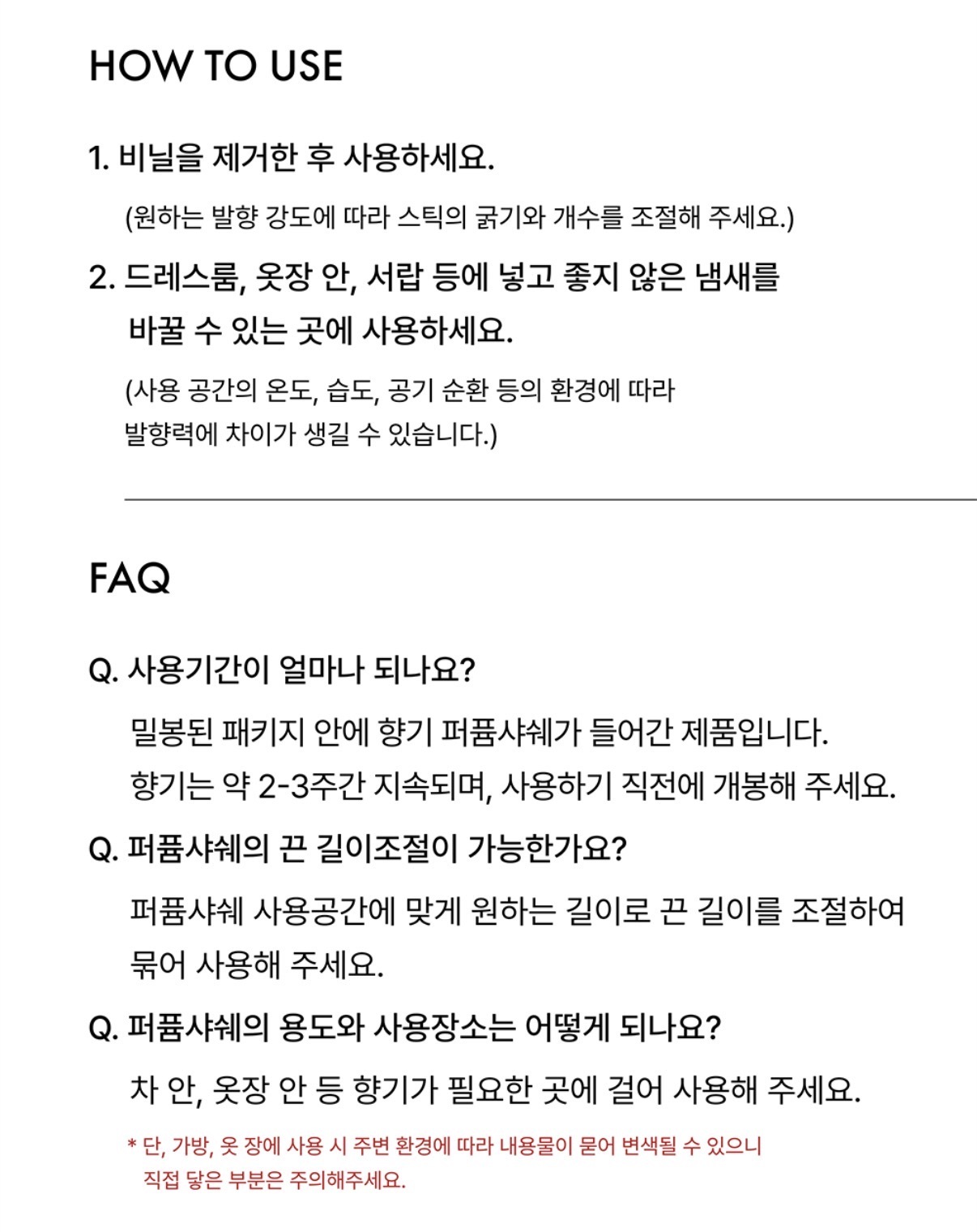 HOW TO USE

1. 비닐을 제거한 후 사용하세요.

(원하는 발향 강도에 따라 스틱의 굵기와 개수를 조절해 주세요.)

2. 드레스룸, 옷장 안, 서랍 등에 넣고 좋지 않은 냄새를 바꿀 수 있는 곳에 사용하세요.

(사용 공간의 온도, 습도, 공기 순환 등의 환경에 따라 발향력에 차이가 생길 수 있습니다.)

FAQ

Q. 사용기간이 얼마나 되나요?

밀봉된 패키지 안에 향기 퍼퓸샤쉐가 들어간 제품입니다.
향기는 약 2-3주간 지속되며, 사용하기 직전에 개봉해 주세요.

Q. 퍼퓸샤쉐의 끈 길이조절이 가능한가요?

퍼퓸샤쉐 사용공간에 맞게 원하는 길이로 끈 길이를 조절하여 묶어 사용해 주세요.

Q. 퍼퓸샤쉐의 용도와 사용장소는 어떻게 되나요?

차 안, 옷장 안 등 향기가 필요한 곳에 걸어 사용해 주세요.

* 단, 가방, 옷 장에 사용 시 주변 환경에 따라 내용물이 묻어 변색될 수 있으니 직접 닿은 부분은 주의해주세요.